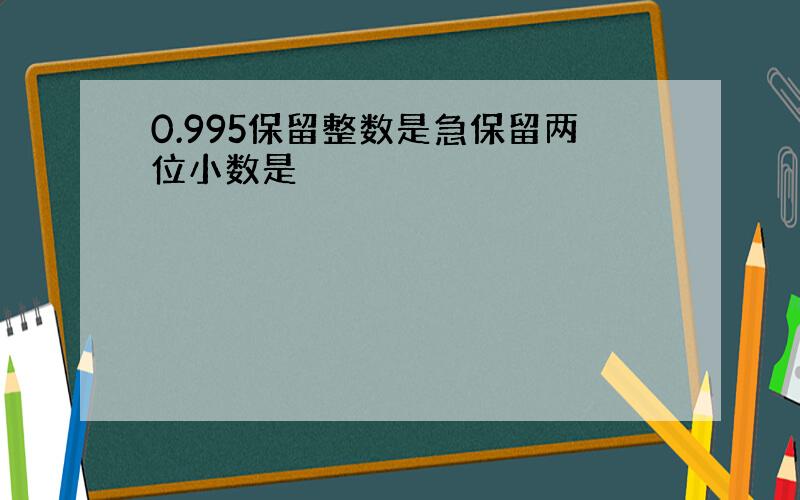 0.995保留整数是急保留两位小数是